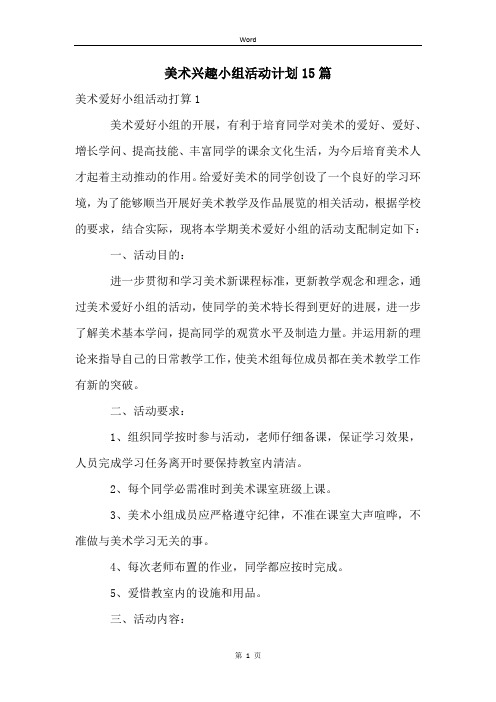 Word

美术兴趣小组活动计划15篇

美术爱好小组活动打算1

美术爱好小组的开展，有利于培育同学对美术的爱好、爱好、增长学问、提高技能、丰富同学的课余文化生活，为今后培育美术人才起着主动推动的作用。给爱好美术的同学创设了一个良好的学习环境，为了能够顺当开展好美术教学及作品展览的相关活动，根据学校的要求，结合实际，现将本学期美术爱好小组的活动支配制定如下：

一、活动目的：

进一步贯彻和学习美术新课程标准，更新教学观念和理念，通过美术爱好小组的活动，使同学的美术特长得到更好的进展，进一步了解美术基本学问，提高同学的观赏水平及制造力量。并运用新的理论来指导自己的日常教学工作，使美术组每位成员都在美术教学工作有新的突破。

二、活动要求：

1、组织同学按时参与活动，老师仔细备课，保证学习效果，人员完成学习任务离开时要保持教室内清洁。

2、每个同学必需准时到美术课室班级上课。

3、美术小组成员应严格遵守纪律，不准在课室大声喧哗，不准做与美术学习无关的事。

4、每次老师布置的作业，同学都应按时完成。

5、爱惜教室内的设施和用品。

三、活动内容：

第 1 页